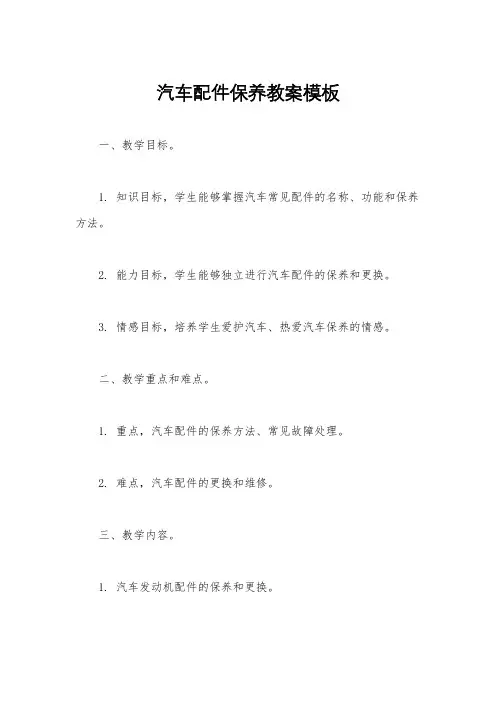 汽车配件保养教案模板

一、教学目标。

1. 知识目标，学生能够掌握汽车常见配件的名称、功能和保养方法。

2. 能力目标，学生能够独立进行汽车配件的保养和更换。

3. 情感目标，培养学生爱护汽车、热爱汽车保养的情感。

二、教学重点和难点。

1. 重点，汽车配件的保养方法、常见故障处理。

2. 难点，汽车配件的更换和维修。

三、教学内容。

1. 汽车发动机配件的保养和更换。